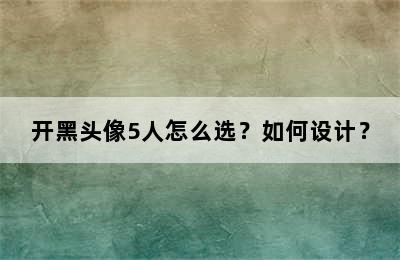 开黑头像5人怎么选？如何设计？